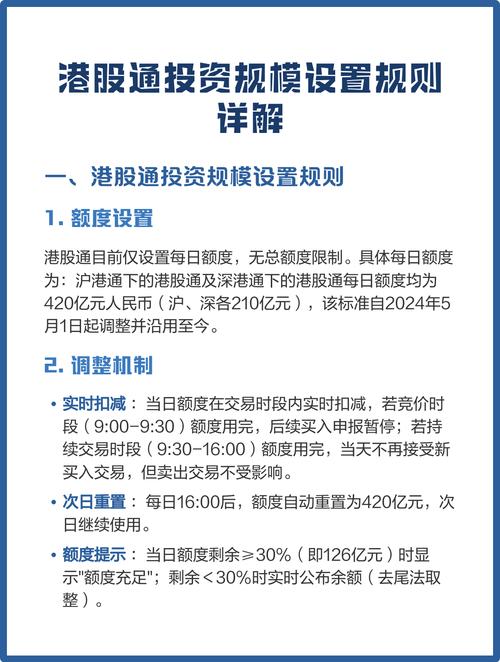 港股通投资规模设置规则详解

一、港股通投资规模设置规则

1. 额度设置

港股通目前仅设置每日额度，无总额度限制。具体每日额度为：沪港通下的港股通及深港通下的港股通每日额度均为420亿元人民币（沪、深各210亿元），该标准自2024年5月1日起调整并沿用至今。

2. 调整机制

• 实时扣减：当日额度在交易时段内实时扣减，若竞价时段（9:00-9:30）额度用完，后续买入申报暂停；若持续交易时段（9:30-16:00）额度用完，当天不再接受新买入交易，但卖出交易不受影响。

• 次日重置：每日16:00后，额度自动重置为420亿元，次日继续使用。

• 额度提示：当日额度剩余≥30%（即126亿元）时显示"额度充足"；剩余＜30%时实时公布余额（去尾法取整）。